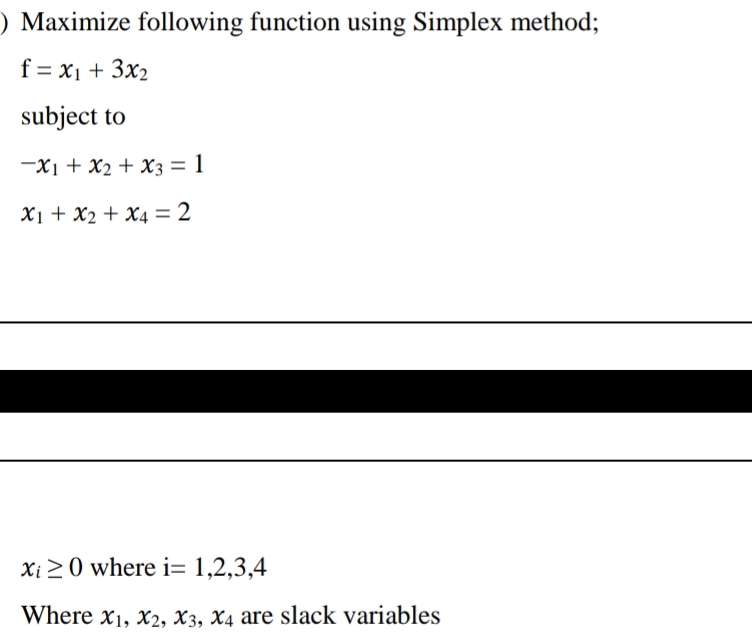 ) Maximize following function using Simplex method;

f = $x_1 + 3x_2$

subject to

$-x_1 + x_2 + x_3 = 1$

$x_1 + x_2 + x_4 = 2$

$x_i \geq 0$ where i= 1,2,3,4

Where $x_1$, $x_2$, $x_3$, $x_4$ are slack variables